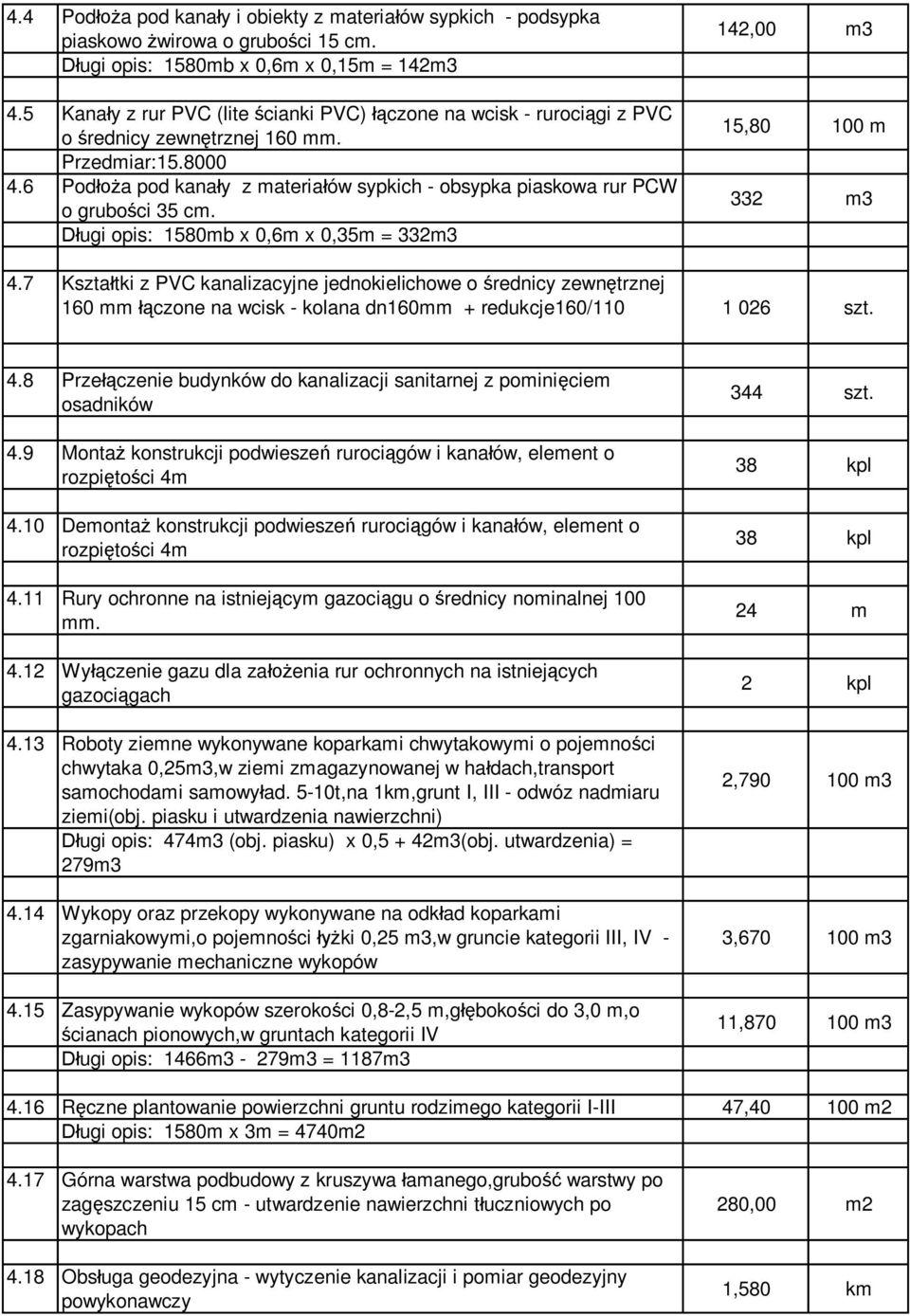 | | | | |
|---|---|---|---|
| 4.4 | Podłoża pod kanały i obiekty z materiałów sypkich - podsypka piaskowo żwirowa o grubości 15 cm. Długi opis: 1580mb x 0,6m x 0,15m = 142m3 | 142,00 | m3 |
| 4.5 | Kanały z rur PVC (lite ścianki PVC) łączone na wcisk - rurociągi z PVC o średnicy zewnętrznej 160 mm. Przedmiar:15.8000 | 15,80 | 100 m |
| 4.6 | Podłoża pod kanały z materiałów sypkich - obsypka piaskowa rur PCW o grubości 35 cm. Długi opis: 1580mb x 0,6m x 0,35m = 332m3 | 332 | m3 |
| 4.7 | Kształtki z PVC kanalizacyjne jednokielichowe o średnicy zewnętrznej 160 mm łączone na wcisk - kolana dn160mm + redukcje160/110 | 1 026 | szt. |
| 4.8 | Przełączenie budynków do kanalizacji sanitarnej z pominięciem osadników | 344 | szt. |
| 4.9 | Montaż konstrukcji podwieszeń rurociągów i kanałów, element o rozpiętości 4m | 38 | kpl |
| 4.10 | Demontaż konstrukcji podwieszeń rurociągów i kanałów, element o rozpiętości 4m | 38 | kpl |
| 4.11 | Rury ochronne na istniejącym gazociągu o średnicy nominalnej 100 mm. | 24 | m |
| 4.12 | Wyłączenie gazu dla założenia rur ochronnych na istniejących gazociągach | 2 | kpl |
| 4.13 | Roboty ziemne wykonywane koparkami chwytakowymi o pojemności chwytaka 0,25m3,w ziemi zmagazynowanej w hałdach,transport samochodami samowyład. 5-10t,na 1km,grunt I, III - odwóz nadmiaru ziemi(obj. piasku i utwardzenia nawierzchni) Długi opis: 474m3 (obj. piasku) x 0,5 + 42m3(obj. utwardzenia) = 279m3 | 2,790 | 100 m3 |
| 4.14 | Wykopy oraz przekopy wykonywane na odkład koparkami zgarniakowymi,o pojemności łyżki 0,25 m3,w gruncie kategorii III, IV - zasypywanie mechaniczne wykopów | 3,670 | 100 m3 |
| 4.15 | Zasypywanie wykopów szerokości 0,8-2,5 m,głębokości do 3,0 m,o ścianach pionowych,w gruntach kategorii IV Długi opis: 1466m3 - 279m3 = 1187m3 | 11,870 | 100 m3 |
| 4.16 | Ręczne plantowanie powierzchni gruntu rodzimego kategorii I-III Długi opis: 1580m x 3m = 4740m2 | 47,40 | 100 m2 |
| 4.17 | Górna warstwa podbudowy z kruszywa łamanego,grubość warstwy po zagęszczeniu 15 cm - utwardzenie nawierzchni tłuczniowych po wykopach | 280,00 | m2 |
| 4.18 | Obsługa geodezyjna - wytyczenie kanalizacji i pomiar geodezyjny powykonawczy | 1,580 | km |